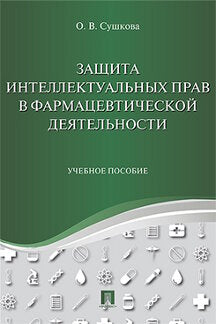 О. В. Сушкова

ЗАЩИТА ИНТЕЛЛЕКТУАЛЬНЫХ ПРАВ В ФАРМАЦЕВТИЧЕСКОЙ ДЕЯТЕЛЬНОСТИ

УЧЕБНОЕ ПОСОБИЕ